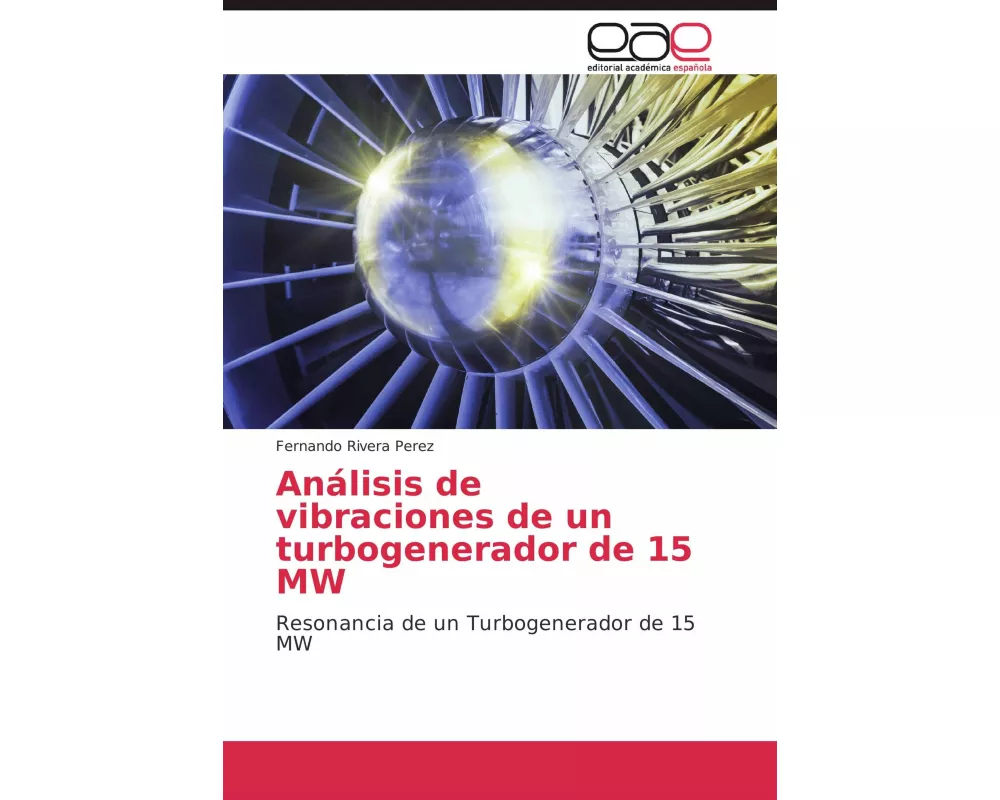 eae
editorial académica española

Fernando Rivera Perez

Análisis de vibraciones de un turbogenerador de 15 MW

Resonancia de un Turbogenerador de 15 MW